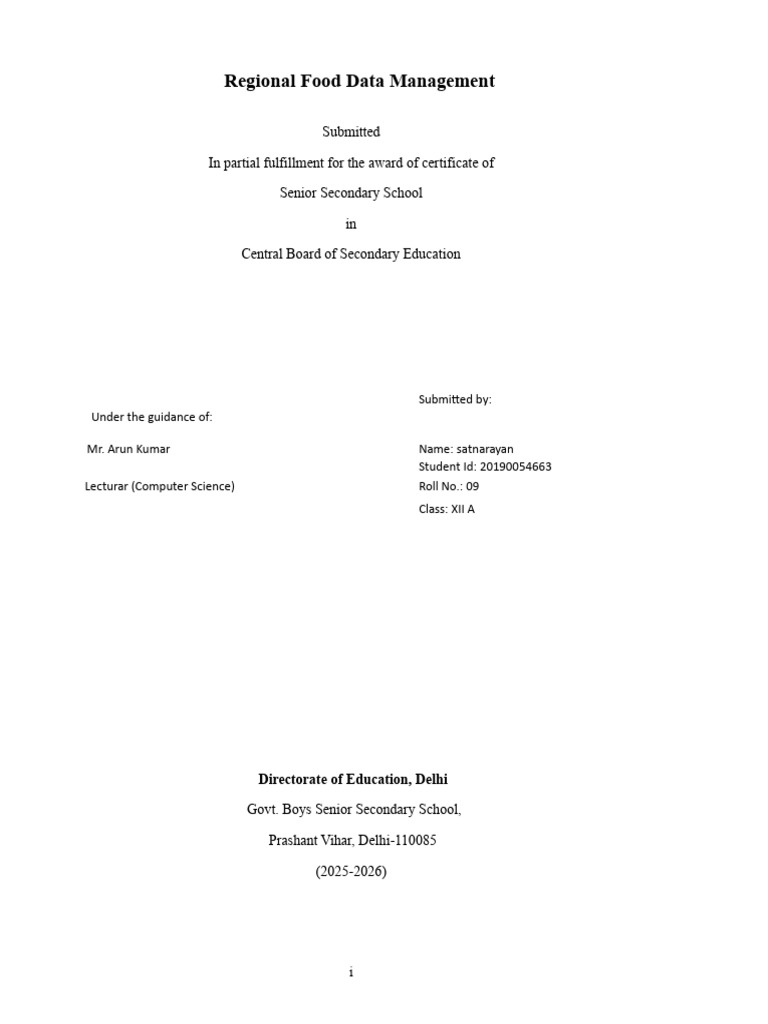 Regional Food Data Management

Submitted

In partial fulfillment for the award of certificate of

Senior Secondary School

in

Central Board of Secondary Education

Under the guidance of:

Mr. Arun Kumar

Lecturar (Computer Science)

Submitted by:

Name: satnarayan
Student Id: 20190054663
Roll No.: 09
Class: XII A

Directorate of Education, Delhi

Govt. Boys Senior Secondary School,

Prashant Vihar, Delhi-110085

(2025-2026)

i